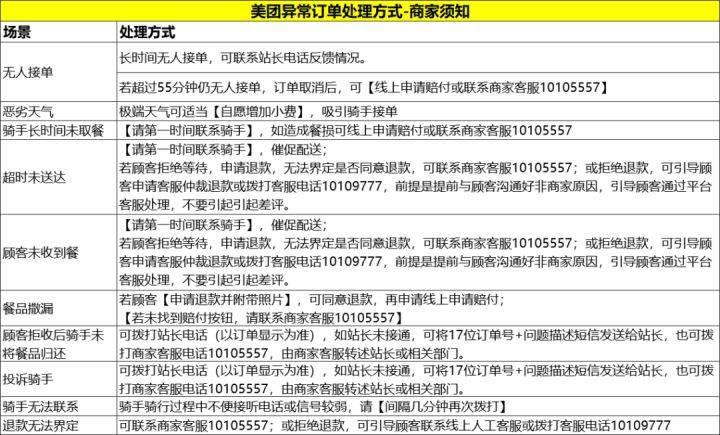 美团异常订单处理方式-商家须知

| 场景 | 处理方式 |
|---|---|
| 无人接单 | 长时间无人接单，可联系站长电话反馈情况。 |
| | 若超过55分钟仍无人接单，订单取消后，可【线上申请赔付或联系商家客服10105557】 |
| 恶劣天气 | 极端天气可适当【自愿增加小费】，吸引骑手接单 |
| 骑手长时间未取餐 | 【请第一时间联系骑手】，如造成餐损可线上申请赔付或联系商家客服10105557 |
| 超时未送达 | 【请第一时间联系骑手】，催促配送；若顾客拒绝等待，申请退款，无法界定是否同意退款，可联系商家客服10105557；或拒绝退款，可引导顾客申请客服仲裁退款或拨打客服电话10109777，前提是提前与顾客沟通好非商家原因，引导顾客通过平台客服处理，不要引起引起差评。 |
| 顾客未收到餐 | 【请第一时间联系骑手】，催促配送；若顾客拒绝等待，申请退款，无法界定是否同意退款，可联系商家客服10105557；或拒绝退款，可引导顾客申请客服仲裁退款或拨打客服电话10109777，前提是提前与顾客沟通好非商家原因，引导顾客通过平台客服处理，不要引起引起差评。 |
| 餐品撒漏 | 若顾客【申请退款并附带照片】，可同意退款，再申请线上申请赔付；【若未找到赔付按钮，请联系商家客服10105557】 |
| 顾客拒收后骑手未将餐品归还 | 可拨打站长电话（以订单显示为准），如站长未接通，可将17位订单号+问题描述短信发送给站长，也可拨打商家客服电话10105557，由商家客服转述站长或相关部门。 |
| 投诉骑手 | 可拨打站长电话（以订单显示为准），如站长未接通，可将17位订单号+问题描述短信发送给站长，也可拨打商家客服电话10105557，由商家客服转述站长或相关部门。 |
| 骑手无法联系 | 骑手骑行过程中不便接听电话或信号较弱，请【间隔几分钟再次拨打】 |
| 退款无法界定 | 可联系商家客服10105557；或拒绝退款，可引导顾客联系线上人工客服或拨打客服电话10109777 |